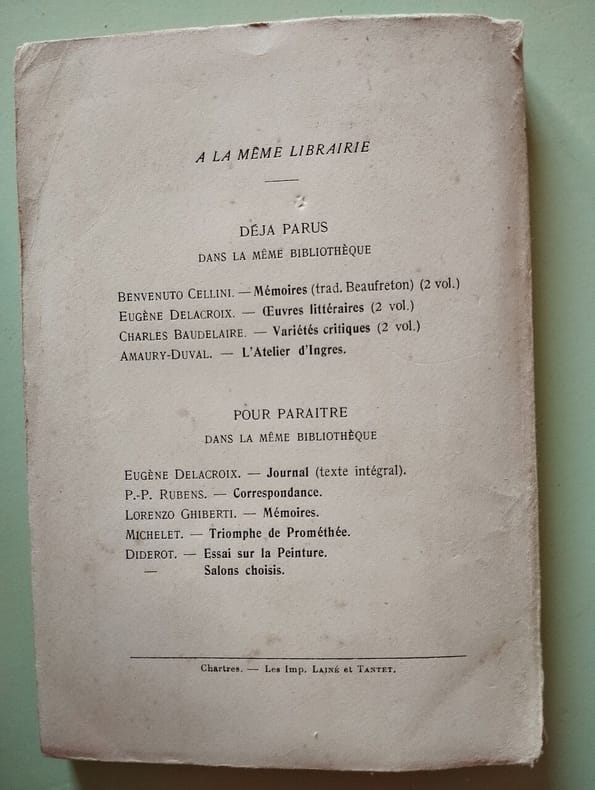 A LA MÊME LIBRAIRIE

DÉJA PARUS
DANS LA MÊME BIBLIOTHÈQUE

BENVENUTO CELLINI. — Mémoires (trad. Beaufreton) (2 vol.)
EUGÈNE DELACROIX. — Œuvres littéraires (2 vol.)
CHARLES BAUDELAIRE. — Variétés critiques (2 vol.)
AMAURY-DUVAL. — L'Atelier d'Ingres.

POUR PARAITRE
DANS LA MÊME BIBLIOTHÈQUE

EUGÈNE DELACROIX. — Journal (texte intégral).
P.-P. RUBENS. — Correspondance.
LORENZO GHIBERTI. — Mémoires.
MICHELET. — Triomphe de Prométhée.
DIDEROT. — Essai sur la Peinture.
— Salons choisis.

Chartres. — Les Imp. LAINÉ et TANTET.